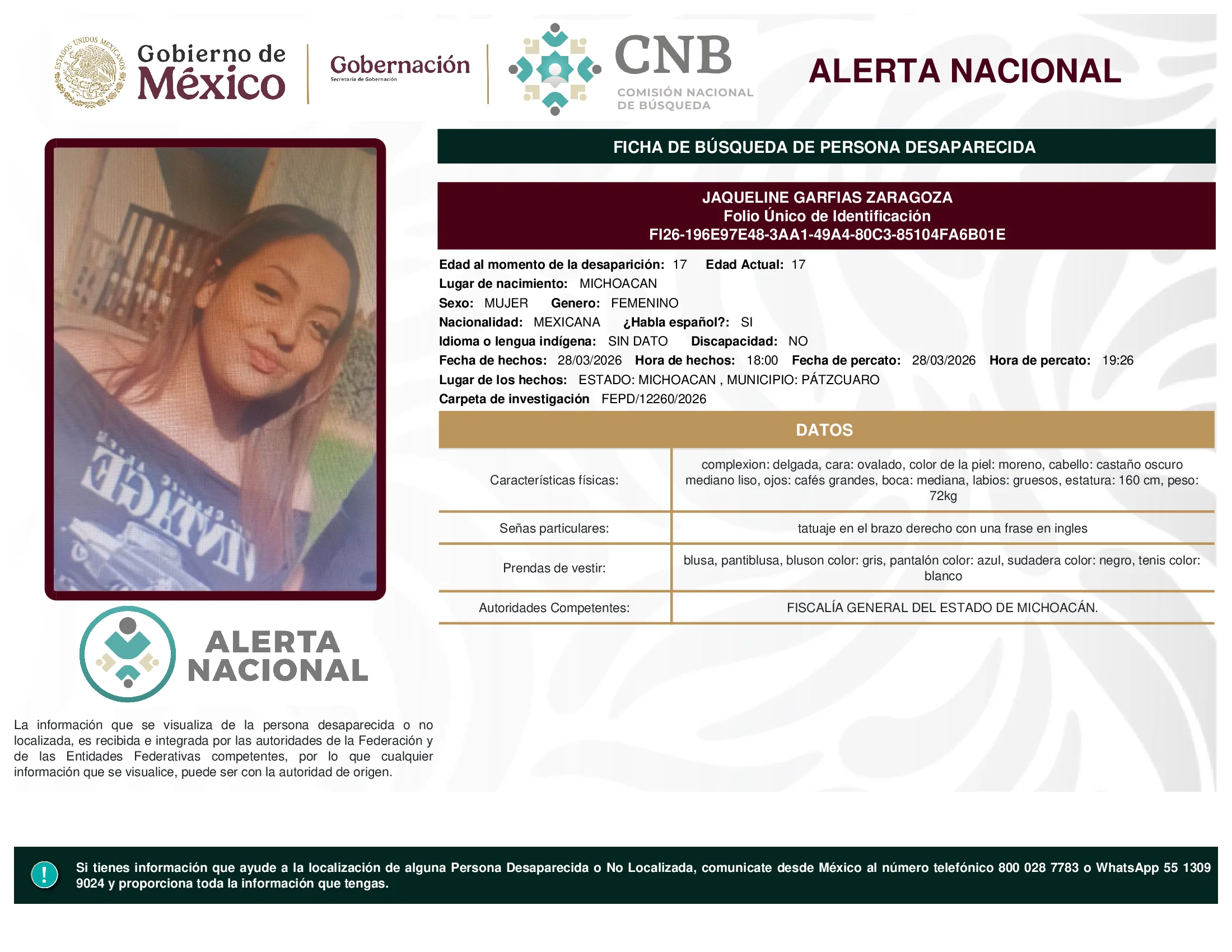 ESTADOS UNIDOS MEXICANOS

Gobierno de México

Gobernación
Secretaría de Gobernación

CNB
COMISIÓN NACIONAL DE BÚSQUEDA

ALERTA NACIONAL

FICHA DE BÚSQUEDA DE PERSONA DESAPARECIDA

JAQUELINE GARFIAS ZARAGOZA
Folio Único de Identificación
FI26-196E97E48-3AA1-49A4-80C3-85104FA6B01E

Edad al momento de la desaparición: 17 Edad Actual: 17
Lugar de nacimiento: MICHOACAN
Sexo: MUJER Genero: FEMENINO
Nacionalidad: MEXICANA ¿Habla español?: SI
Idioma o lengua indígena: SIN DATO Discapacidad: NO
Fecha de hechos: 28/03/2026 Hora de hechos: 18:00 Fecha de percato: 28/03/2026 Hora de percato: 19:26
Lugar de los hechos: ESTADO: MICHOACAN , MUNICIPIO: PÁTZCUARO
Carpeta de investigación FEPD/12260/2026

DATOS

| Características físicas: | complexion: delgada, cara: ovalado, color de la piel: moreno, cabello: castaño oscuro mediano liso, ojos: cafés grandes, boca: mediana, labios: gruesos, estatura: 160 cm, peso: 72kg |
|---|---|
| Señas particulares: | tatuaje en el brazo derecho con una frase en ingles |
| Prendas de vestir: | blusa, pantiblusa, bluson color: gris, pantalón color: azul, sudadera color: negro, tenis color: blanco |
| Autoridades Competentes: | FISCALÍA GENERAL DEL ESTADO DE MICHOACÁN. |

ALERTA NACIONAL

La información que se visualiza de la persona desaparecida o no localizada, es recibida e integrada por las autoridades de la Federación y de las Entidades Federativas competentes, por lo que cualquier información que se visualice, puede ser con la autoridad de origen.

!

Si tienes información que ayude a la localización de alguna Persona Desaparecida o No Localizada, comunicate desde México al número telefónico 800 028 7783 o WhatsApp 55 1309 9024 y proporciona toda la información que tengas.